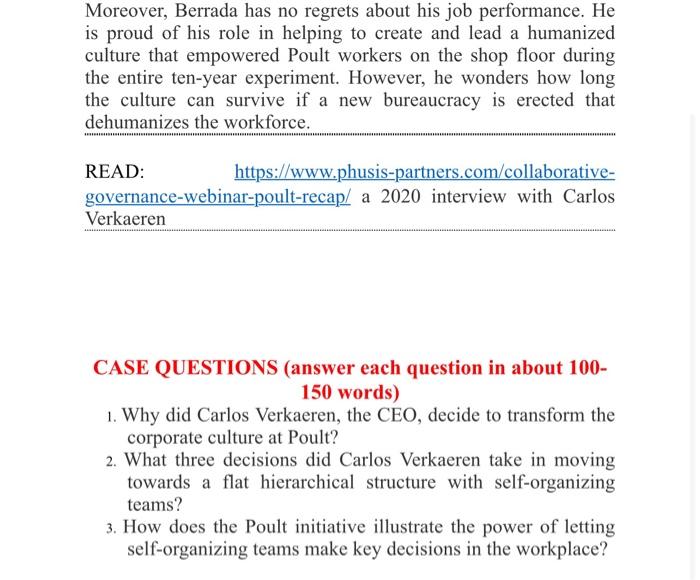 Moreover, Berrada has no regrets about his job performance. He is proud of his role in helping to create and lead a humanized culture that empowered Poult workers on the shop floor during the entire ten-year experiment. However, he wonders how long the culture can survive if a new bureaucracy is erected that dehumanizes the workforce.

READ: https://www.phusis-partners.com/collaborative-governance-webinar-poult-recap/ a 2020 interview with Carlos Verkaeren

CASE QUESTIONS (answer each question in about 100-150 words)

1. Why did Carlos Verkaeren, the CEO, decide to transform the corporate culture at Poult?
2. What three decisions did Carlos Verkaeren take in moving towards a flat hierarchical structure with self-organizing teams?
3. How does the Poult initiative illustrate the power of letting self-organizing teams make key decisions in the workplace?